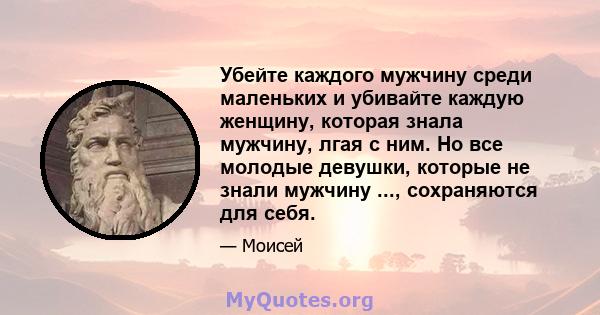 Убейте каждого мужчину среди маленьких и убивайте каждую женщину, которая знала мужчину, лгая с ним. Но все молодые девушки, которые не знали мужчину ..., сохраняются для себя.

— Моисей

MyQuotes.org